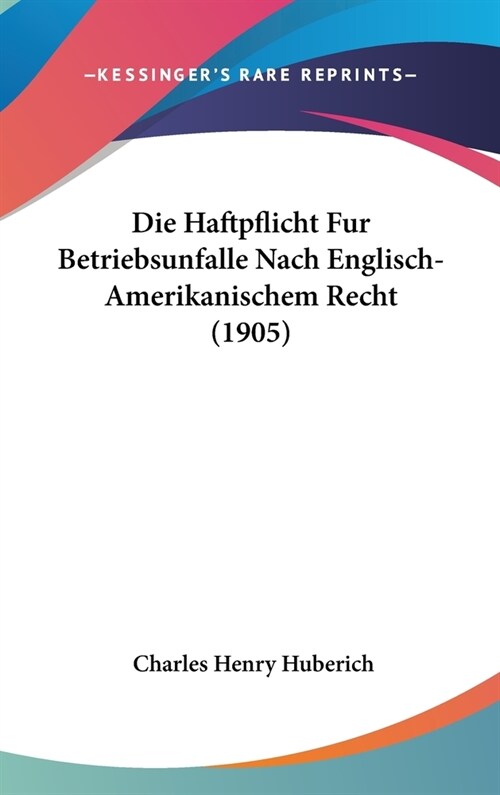 —KESSINGER'S RARE REPRINTS—

Die Haftpflicht Fur Betriebsunfalle Nach Englisch-Amerikanischem Recht (1905)

Charles Henry Huberich